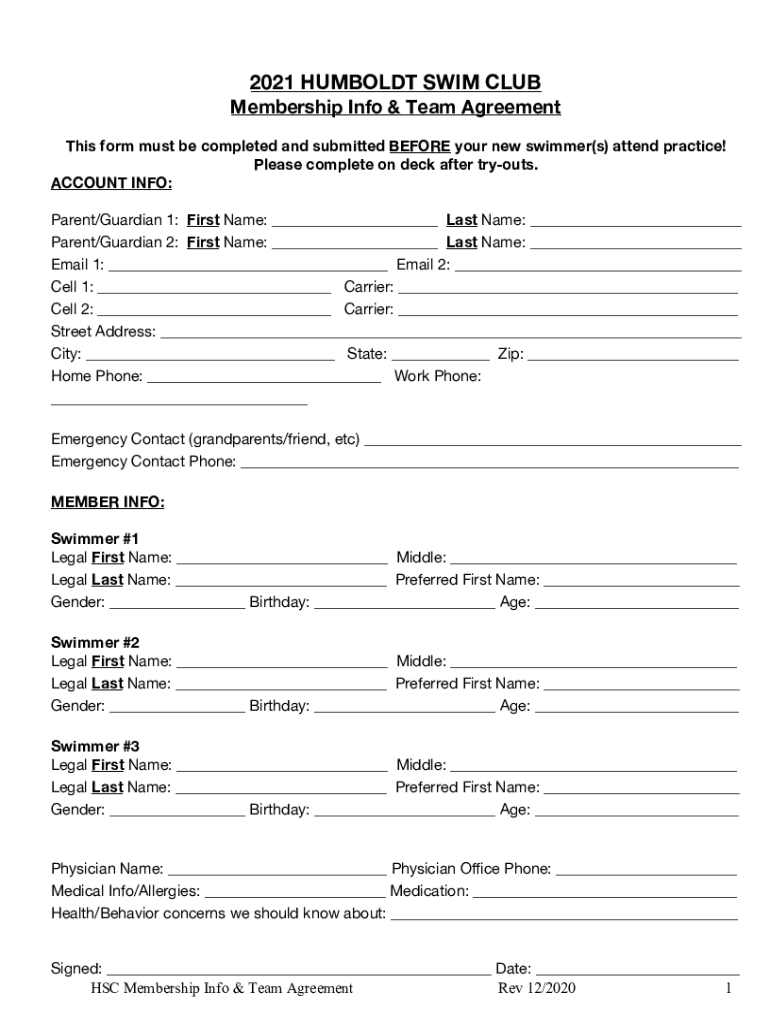 2021 HUMBOLDT SWIM CLUB
Membership Info & Team Agreement

This form must be completed and submitted BEFORE your new swimmer(s) attend practice!
Please complete on deck after try-outs.

ACCOUNT INFO:

Parent/Guardian 1: First Name: ____ Last Name: ____
Parent/Guardian 2: First Name: ____ Last Name: ____
Email 1: ____ Email 2: ____
Cell 1: ____ Carrier: ____
Cell 2: ____ Carrier: ____
Street Address: ____
City: ____ State: ____ Zip: ____
Home Phone: ____ Work Phone: ____

Emergency Contact (grandparents/friend, etc) ____
Emergency Contact Phone: ____

MEMBER INFO:

Swimmer #1
Legal First Name: ____ Middle: ____
Legal Last Name: ____ Preferred First Name: ____
Gender: ____ Birthday: ____ Age: ____

Swimmer #2
Legal First Name: ____ Middle: ____
Legal Last Name: ____ Preferred First Name: ____
Gender: ____ Birthday: ____ Age: ____

Swimmer #3
Legal First Name: ____ Middle: ____
Legal Last Name: ____ Preferred First Name: ____
Gender: ____ Birthday: ____ Age: ____

Physician Name: ____ Physician Office Phone: ____
Medical Info/Allergies: ____ Medication: ____
Health/Behavior concerns we should know about: ____

Signed: ____ Date: ____

HSC Membership Info & Team Agreement Rev 12/2020 1